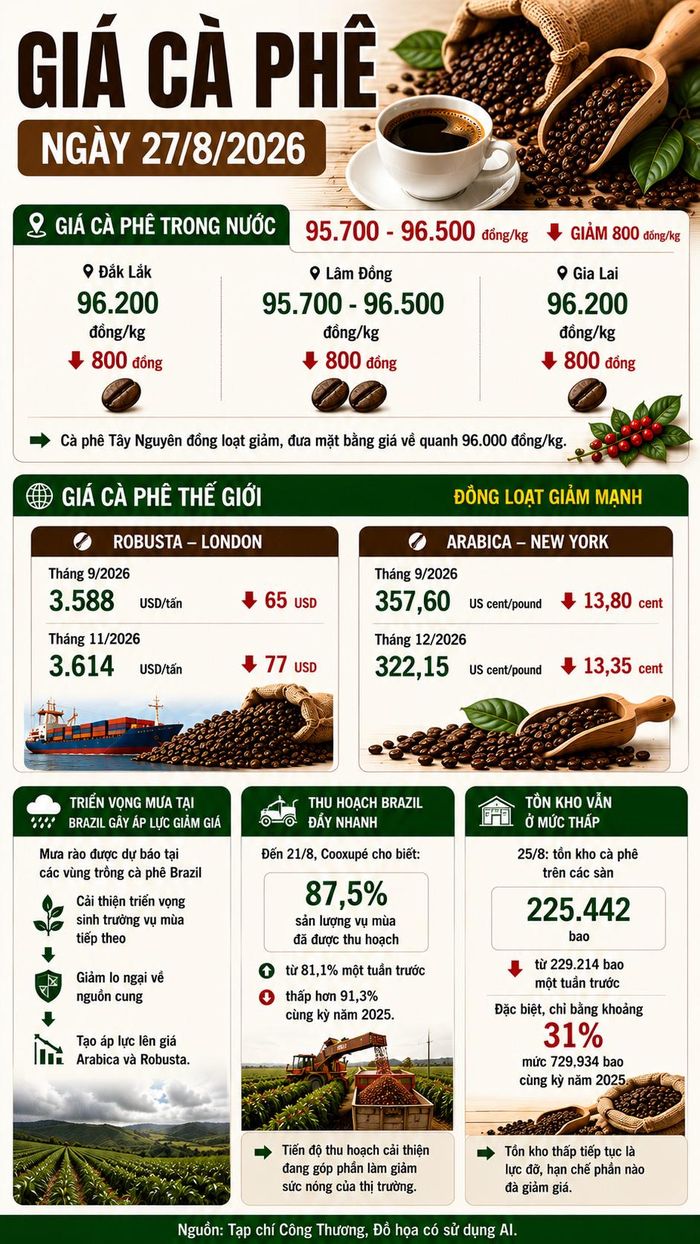 GIÁ CÀ PHÊ
NGÀY 27/8/2026

GIÁ CÀ PHÊ TRONG NƯỚC
95.700 - 96.500 đồng/kg
GIẢM 800 đồng/kg

Đắk Lắk
96.200
đồng/kg
800 đồng

Lâm Đồng
95.700 - 96.500
đồng/kg
800 đồng

Gia Lai
96.200
đồng/kg
800 đồng

Cà phê Tây Nguyên đồng loạt giảm, đưa mặt bằng giá về quanh 96.000 đồng/kg.

GIÁ CÀ PHÊ THẾ GIỚI
ĐỒNG LOẠT GIẢM MẠNH

ROBUSTA – LONDON
Tháng 9/2026
3.588 USD/tấn
65 USD
Tháng 11/2026
3.614 USD/tấn
77 USD

ARABICA – NEW YORK
Tháng 9/2026
357,60 US cent/pound
13,80 cent
Tháng 12/2026
322,15 US cent/pound
13,35 cent

TRIỂN VỌNG MƯA TẠI BRAZIL GÂY ÁP LỰC GIẢM GIÁ
Mưa rào được dự báo tại các vùng trồng cà phê Brazil
Cải thiện triển vọng sinh trưởng vụ mùa tiếp theo
Giảm lo ngại về nguồn cung
Tạo áp lực lên giá Arabica và Robusta.

THU HOẠCH BRAZIL ĐẨY NHANH
Đến 21/8, Cooxupé cho biết:
87,5%
sản lượng vụ mùa đã được thu hoạch
từ 81,1% một tuần trước
thấp hơn 91,3% cùng kỳ năm 2025.
Tiến độ thu hoạch cải thiện đang góp phần làm giảm sức nóng của thị trường.

TỒN KHO VẪN Ở MỨC THẤP
25/8: tồn kho cà phê trên các sàn
225.442
bao
từ 229.214 bao một tuần trước
Đặc biệt, chỉ bằng khoảng
31%
mức 729,934 bao cùng kỳ năm 2025.
Tồn kho thấp tiếp tục là lực đỡ, hạn chế phần nào đà giảm giá.

Nguồn: Tạp chí Công Thương, Đồ họa có sử dụng AI.